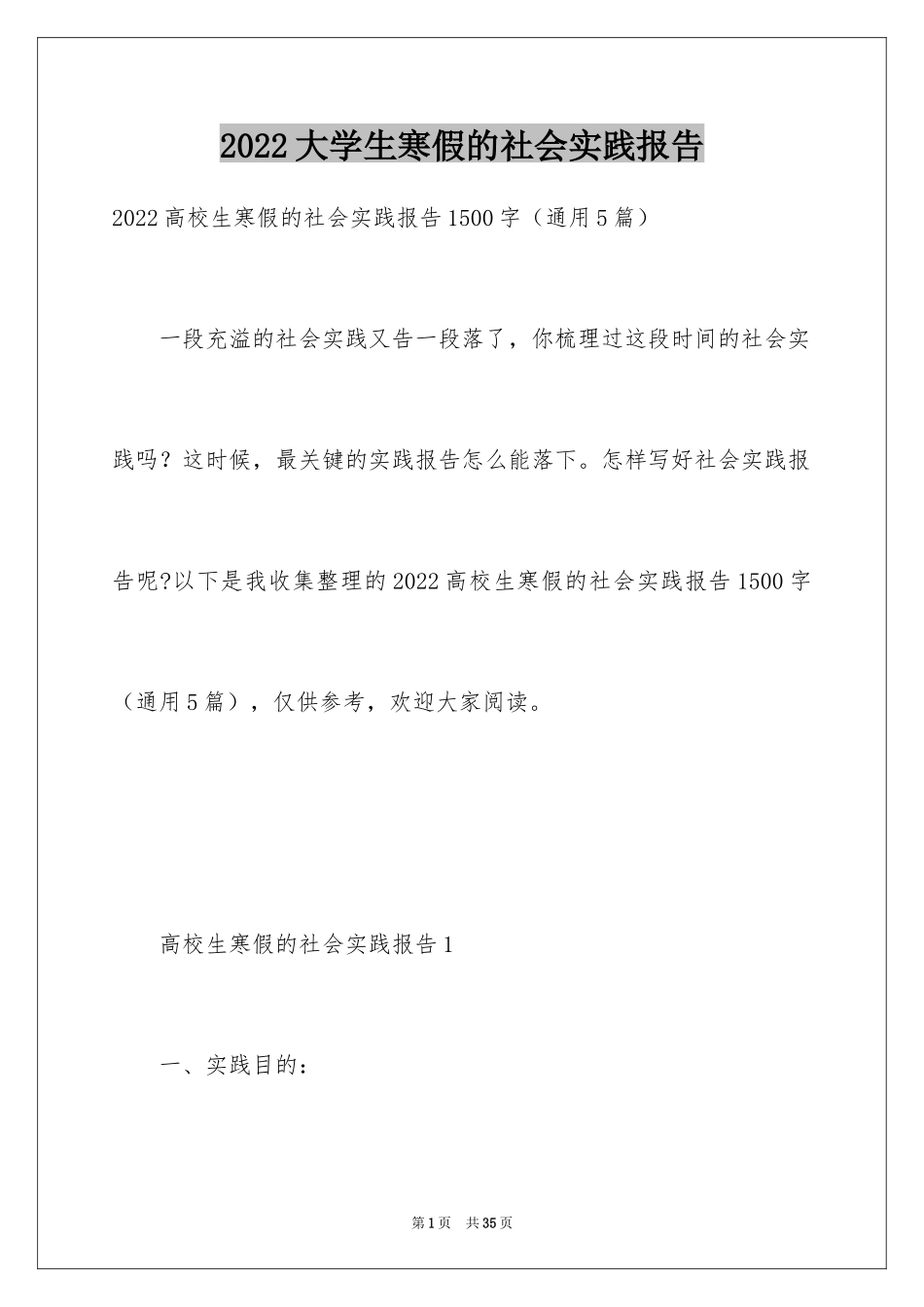 2022大学生寒假的社会实践报告

2022高校生寒假的社会实践报告1500字（通用5篇）

一段充溢的社会实践又告一段落了，你梳理过这段时间的社会实践吗？这时候，最关键的实践报告怎么能落下。怎样写好社会实践报告呢?以下是我收集整理的2022高校生寒假的社会实践报告1500字（通用5篇），仅供参考，欢迎大家阅读。

高校生寒假的社会实践报告1

一、实践目的：

第1页 共35页